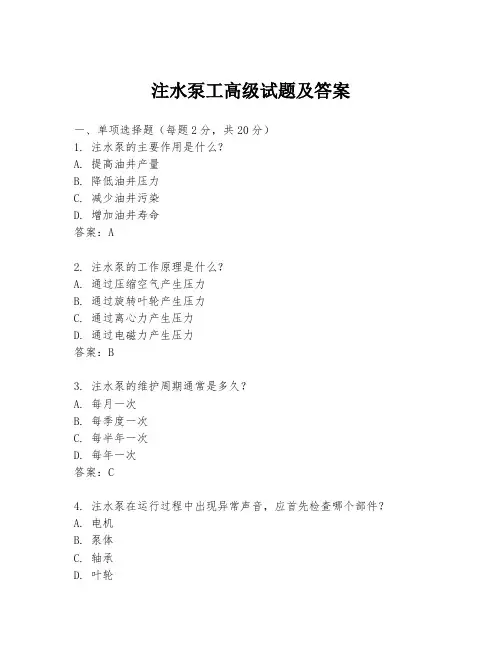 注水泵工高级试题及答案

一、单项选择题（每题2分，共20分）

1. 注水泵的主要作用是什么？
A. 提高油井产量
B. 降低油井压力
C. 减少油井污染
D. 增加油井寿命
答案：A

2. 注水泵的工作原理是什么？
A. 通过压缩空气产生压力
B. 通过旋转叶轮产生压力
C. 通过离心力产生压力
D. 通过电磁力产生压力
答案：B

3. 注水泵的维护周期通常是多久？
A. 每月一次
B. 每季度一次
C. 每半年一次
D. 每年一次
答案：C

4. 注水泵在运行过程中出现异常声音，应首先检查哪个部件？
A. 电机
B. 泵体
C. 轴承
D. 叶轮